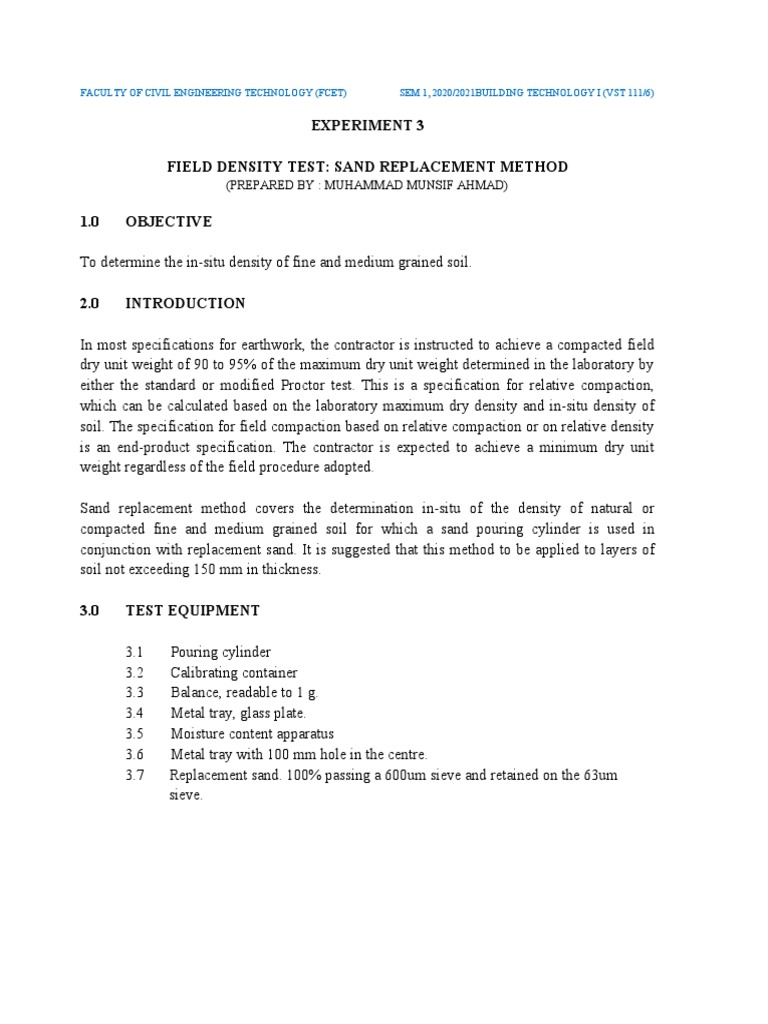 FACULTY OF CIVIL ENGINEERING TECHNOLOGY (FCET) SEM 1, 2020/2021BUILDING TECHNOLOGY I (VST 111/6)

EXPERIMENT 3

FIELD DENSITY TEST: SAND REPLACEMENT METHOD
(PREPARED BY : MUHAMMAD MUNSIF AHMAD)

1.0 OBJECTIVE

To determine the in-situ density of fine and medium grained soil.

2.0 INTRODUCTION

In most specifications for earthwork, the contractor is instructed to achieve a compacted field dry unit weight of 90 to 95% of the maximum dry unit weight determined in the laboratory by either the standard or modified Proctor test. This is a specification for relative compaction, which can be calculated based on the laboratory maximum dry density and in-situ density of soil. The specification for field compaction based on relative compaction or on relative density is an end-product specification. The contractor is expected to achieve a minimum dry unit weight regardless of the field procedure adopted.

Sand replacement method covers the determination in-situ of the density of natural or compacted fine and medium grained soil for which a sand pouring cylinder is used in conjunction with replacement sand. It is suggested that this method to be applied to layers of soil not exceeding 150 mm in thickness.

3.0 TEST EQUIPMENT

3.1 Pouring cylinder
3.2 Calibrating container
3.3 Balance, readable to 1 g.
3.4 Metal tray, glass plate.
3.5 Moisture content apparatus
3.6 Metal tray with 100 mm hole in the centre.
3.7 Replacement sand. 100% passing a 600um sieve and retained on the 63um sieve.